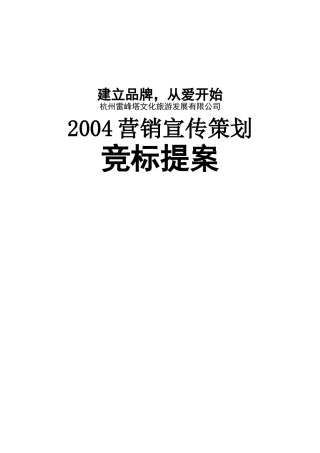 建立品牌，从爱开始
杭州雷峰塔文化旅游发展有限公司

2004 营销宣传策划
竞标提案